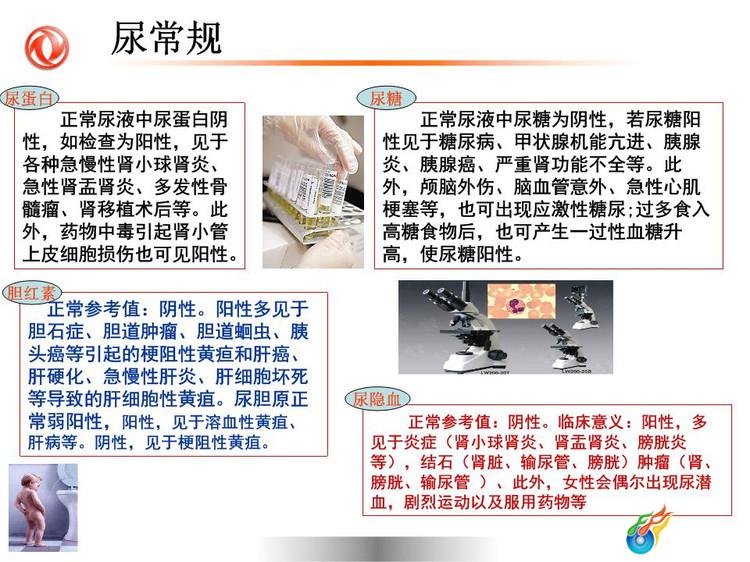 尿常规

尿蛋白

正常尿液中尿蛋白阴性，如检查为阳性，见于各种急慢性肾小球肾炎、急性肾盂肾炎、多发性骨髓瘤、肾移植术后等。此外，药物中毒引起肾小管上皮细胞损伤也可见阳性。

尿糖

正常尿液中尿糖为阴性，若尿糖阳性见于糖尿病、甲状腺机能亢进、胰腺炎、胰腺癌、严重肾功能不全等。此外，颅脑外伤、脑血管意外、急性心肌梗塞等，也可出现应激性糖尿；过多食入高糖食物后，也可产生一过性血糖升高，使尿糖阳性。

胆红素

正常参考值：阴性。阳性多见于胆石症、胆道肿瘤、胆道蛔虫、胰头癌等引起的梗阻性黄疸和肝癌、肝硬化、急慢性肝炎、肝细胞坏死等导致的肝细胞性黄疸。尿胆原正常弱阳性，阳性，见于溶血性黄疸、肝病等。阴性，见于梗阻性黄疸。

尿隐血

正常参考值：阴性。临床意义：阳性，多见于炎症（肾小球肾炎、肾盂肾炎、膀胱炎等），结石（肾脏、输尿管、膀胱）肿瘤（肾、膀胱、输尿管 ）、此外，女性会偶尔出现尿潜血，剧烈运动以及服用药物等